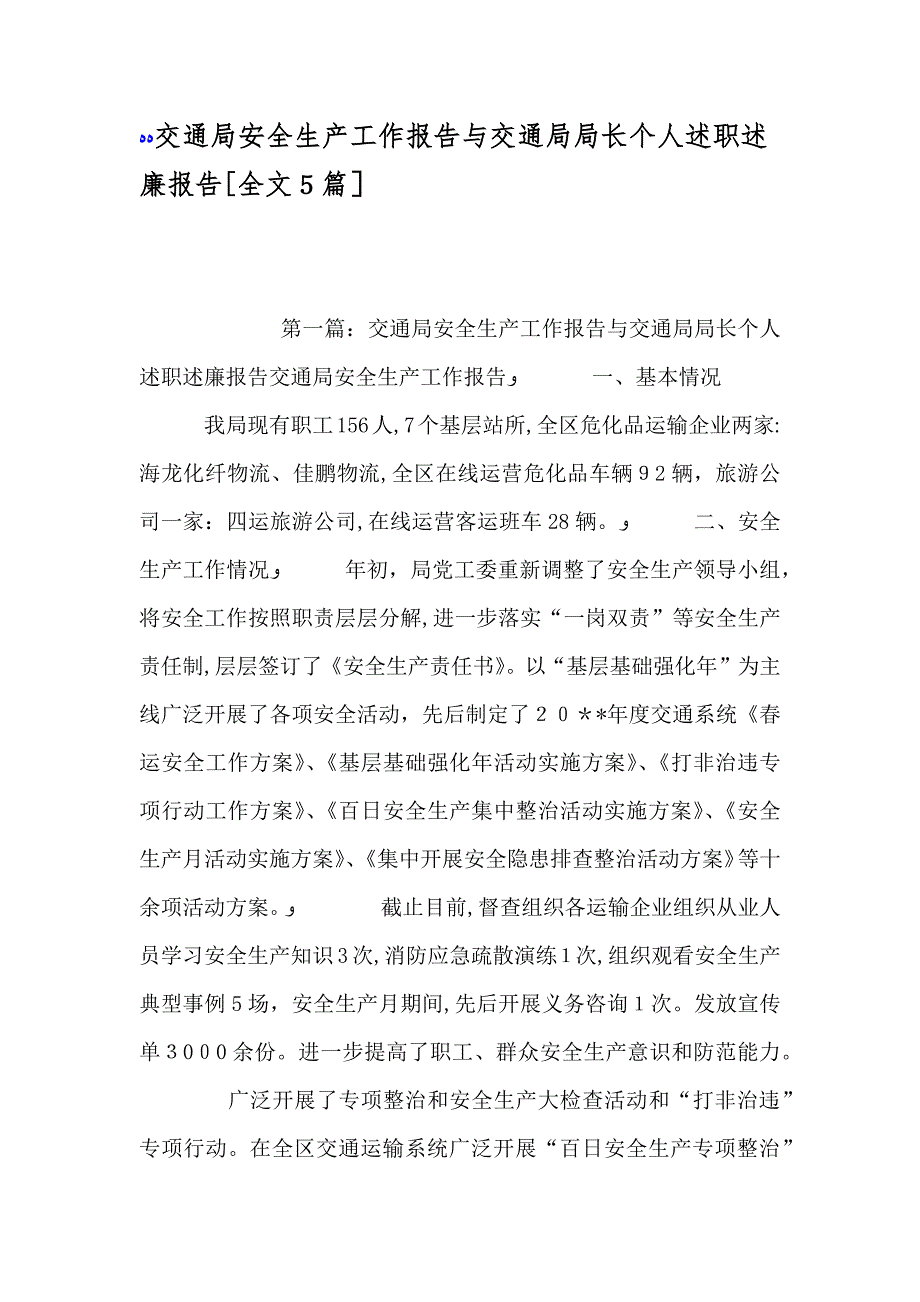 交通局安全生产工作报告与交通局局长个人述职述廉报告[全文5篇]

第一篇：交通局安全生产工作报告与交通局局长个人述职述廉报告交通局安全生产工作报告

一、基本情况

我局现有职工156人,7个基层站所,全区危化品运输企业两家:海龙化纤物流、佳鹏物流,全区在线运营危化品车辆92辆，旅游公司一家：四运旅游公司,在线运营客运班车28辆。

二、安全生产工作情况

年初，局党工委重新调整了安全生产领导小组，将安全工作按照职责层层分解,进一步落实“一岗双责”等安全生产责任制,层层签订了《安全生产责任书》。以“基层基础强化年”为主线广泛开展了各项安全活动，先后制定了20**年度交通系统《春运安全工作方案》、《基层基础强化年活动实施方案》、《打非治违专项行动工作方案》、《百日安全生产集中整治活动实施方案》、《安全生产月活动实施方案》、《集中开展安全隐患排查整治活动方案》等十余项活动方案。

截止目前,督查组织各运输企业组织从业人员学习安全生产知识3次,消防应急疏散演练1次,组织观看安全生产典型事例5场，安全生产月期间,先后开展义务咨询1次。发放宣传单3000余份。进一步提高了职工、群众安全生产意识和防范能力。

广泛开展了专项整治和安全生产大检查活动和“打非治违”专项行动。在全区交通运输系统广泛开展“百日安全生产专项整治”